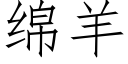 绵羊